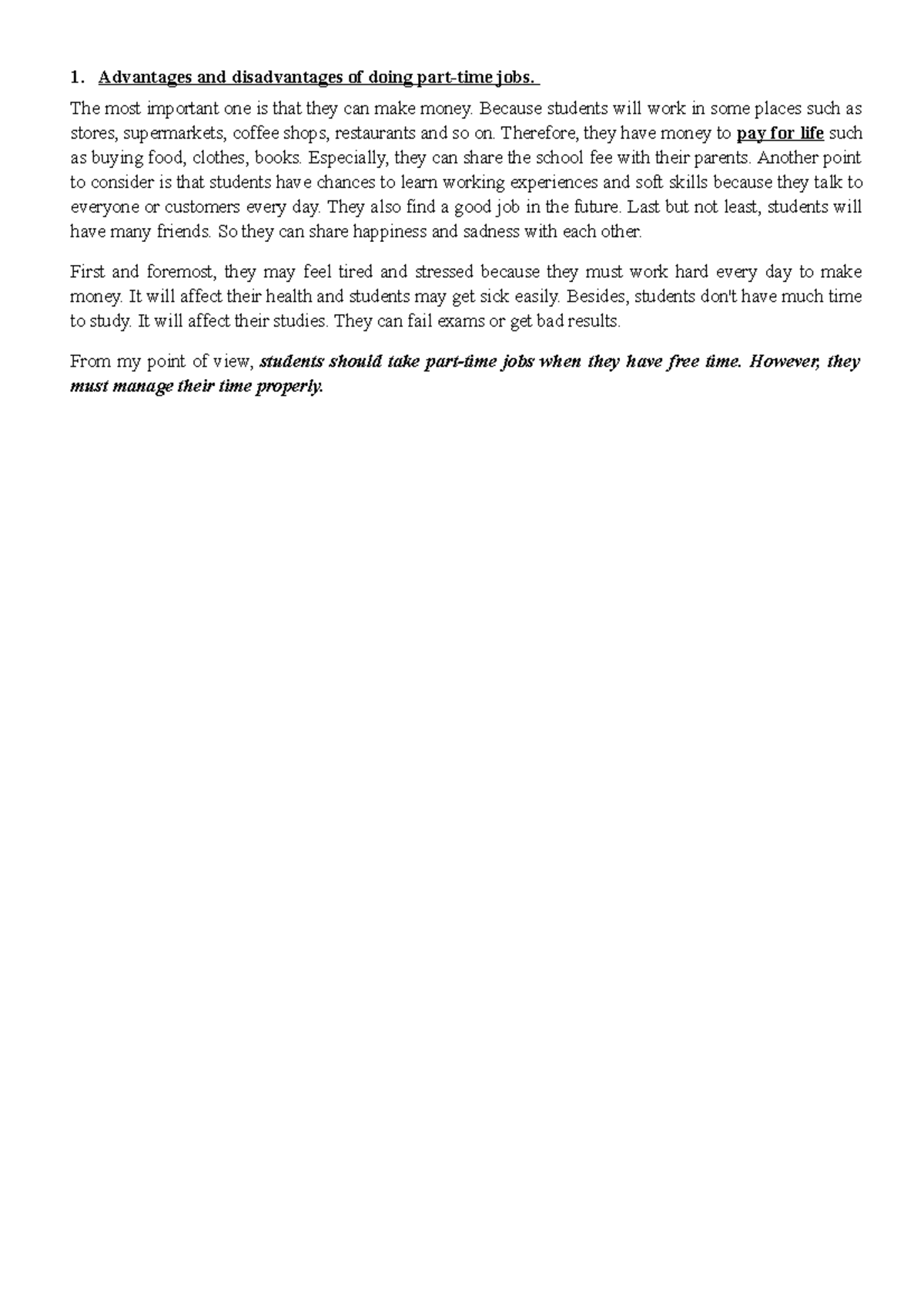 1. Advantages and disadvantages of doing part-time jobs.

The most important one is that they can make money. Because students will work in some places such as stores, supermarkets, coffee shops, restaurants and so on. Therefore, they have money to pay for life such as buying food, clothes, books. Especially, they can share the school fee with their parents. Another point to consider is that students have chances to learn working experiences and soft skills because they talk to everyone or customers every day. They also find a good job in the future. Last but not least, students will have many friends. So they can share happiness and sadness with each other.

First and foremost, they may feel tired and stressed because they must work hard every day to make money. It will affect their health and students may get sick easily. Besides, students don't have much time to study. It will affect their studies. They can fail exams or get bad results.

From my point of view, students should take part-time jobs when they have free time. However, they must manage their time properly.